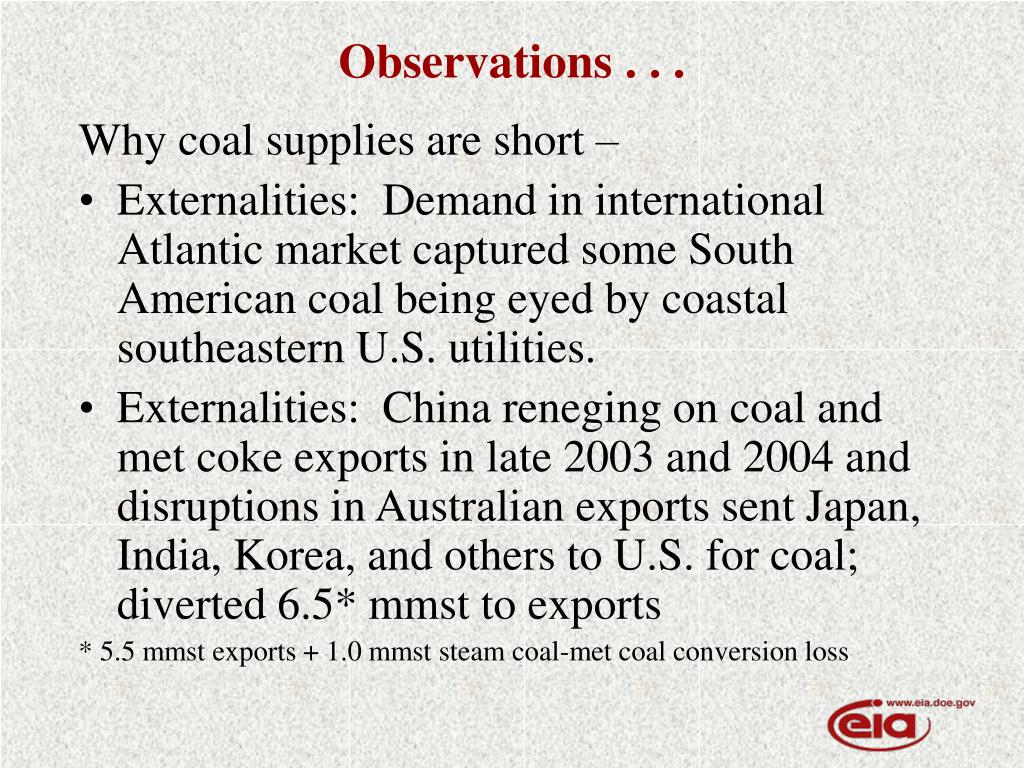 Observations . . .

Why coal supplies are short –

• Externalities: Demand in international Atlantic market captured some South American coal being eyed by coastal southeastern U.S. utilities.

• Externalities: China reneging on coal and met coke exports in late 2003 and 2004 and disruptions in Australian exports sent Japan, India, Korea, and others to U.S. for coal; diverted 6.5* mmst to exports

* 5.5 mmst exports + 1.0 mmst steam coal-met coal conversion loss

www.eia.doe.gov

eia